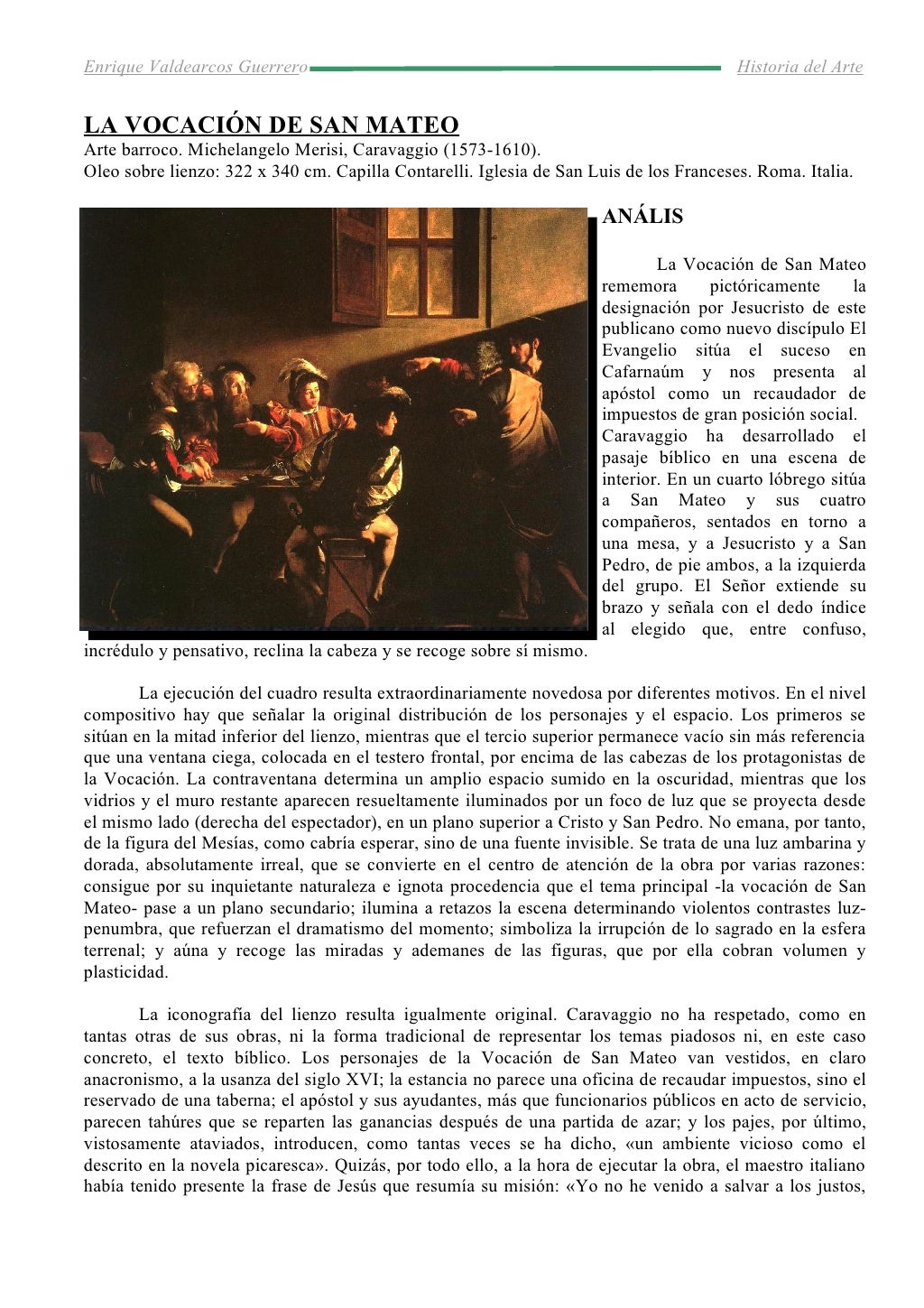 Enrique Valdearcos Guerrero Historia del Arte

LA VOCACIÓN DE SAN MATEO
Arte barroco. Michelangelo Merisi, Caravaggio (1573-1610).
Oleo sobre lienzo: 322 x 340 cm. Capilla Contarelli. Iglesia de San Luis de los Franceses. Roma. Italia.

ANÁLIS

La Vocación de San Mateo rememora pictóricamente la designación por Jesucristo de este publicano como nuevo discípulo El Evangelio sitúa el suceso en Cafarnaúm y nos presenta al apóstol como un recaudador de impuestos de gran posición social. Caravaggio ha desarrollado el pasaje bíblico en una escena de interior. En un cuarto lóbrego sitúa a San Mateo y sus cuatro compañeros, sentados en torno a una mesa, y a Jesucristo y a San Pedro, de pie ambos, a la izquierda del grupo. El Señor extiende su brazo y señala con el dedo índice al elegido que, entre confuso, incrédulo y pensativo, reclina la cabeza y se recoge sobre sí mismo.

La ejecución del cuadro resulta extraordinariamente novedosa por diferentes motivos. En el nivel compositivo hay que señalar la original distribución de los personajes y el espacio. Los primeros se sitúan en la mitad inferior del lienzo, mientras que el tercio superior permanece vacío sin más referencia que una ventana ciega, colocada en el testero frontal, por encima de las cabezas de los protagonistas de la Vocación. La contraventana determina un amplio espacio sumido en la oscuridad, mientras que los vidrios y el muro restante aparecen resueltamente iluminados por un foco de luz que se proyecta desde el mismo lado (derecha del espectador), en un plano superior a Cristo y San Pedro. No emana, por tanto, de la figura del Mesías, como cabría esperar, sino de una fuente invisible. Se trata de una luz ambarina y dorada, absolutamente irreal, que se convierte en el centro de atención de la obra por varias razones: consigue por su inquietante naturaleza e ignota procedencia que el tema principal -la vocación de San Mateo- pase a un plano secundario; ilumina a retazos la escena determinando violentos contrastes luz-penumbra, que refuerzan el dramatismo del momento; simboliza la irrupción de lo sagrado en la esfera terrenal; y aúna y recoge las miradas y ademanes de las figuras, que por ella cobran volumen y plasticidad.

La iconografía del lienzo resulta igualmente original. Caravaggio no ha respetado, como en tantas otras de sus obras, ni la forma tradicional de representar los temas piadosos ni, en este caso concreto, el texto bíblico. Los personajes de la Vocación de San Mateo van vestidos, en claro anacronismo, a la usanza del siglo XVI; la estancia no parece una oficina de recaudar impuestos, sino el reservado de una taberna; el apóstol y sus ayudantes, más que funcionarios públicos en acto de servicio, parecen tahúres que se reparten las ganancias después de una partida de azar; y los pajes, por último, vistosamente ataviados, introducen, como tantas veces se ha dicho, «un ambiente vicioso como el descrito en la novela picaresca». Quizás, por todo ello, a la hora de ejecutar la obra, el maestro italiano había tenido presente la frase de Jesús que resumía su misión: «Yo no he venido a salvar a los justos,